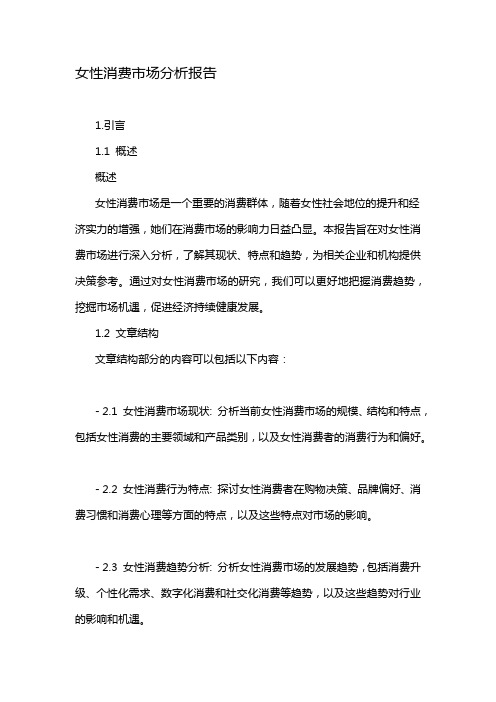 女性消费市场分析报告

1.引言

1.1 概述

概述

女性消费市场是一个重要的消费群体，随着女性社会地位的提升和经济实力的增强，她们在消费市场的影响力日益凸显。本报告旨在对女性消费市场进行深入分析，了解其现状、特点和趋势，为相关企业和机构提供决策参考。通过对女性消费市场的研究，我们可以更好地把握消费趋势，挖掘市场机遇，促进经济持续健康发展。

1.2 文章结构

文章结构部分的内容可以包括以下内容：

- 2.1 女性消费市场现状: 分析当前女性消费市场的规模、结构和特点，包括女性消费的主要领域和产品类别，以及女性消费者的消费行为和偏好。

- 2.2 女性消费行为特点: 探讨女性消费者在购物决策、品牌偏好、消费习惯和消费心理等方面的特点，以及这些特点对市场的影响。

- 2.3 女性消费趋势分析: 分析女性消费市场的发展趋势，包括消费升级、个性化需求、数字化消费和社交化消费等趋势，以及这些趋势对行业的影响和机遇。